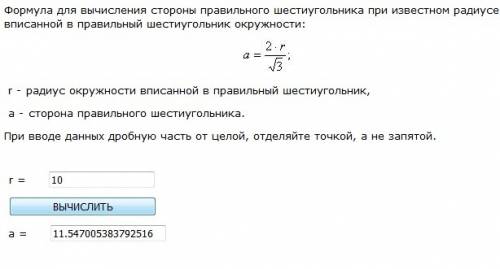 Формула для вычисления стороны правильного шестиугольника при известном радиусе вписанной в правильный шестиугольник окружности:

$a = \frac{2 \cdot r}{\sqrt{3}};$

r - радиус окружности вписанной в правильный шестиугольник,

a - сторона правильного шестиугольника.

При вводе данных дробную часть от целой, отделяйте точкой, а не запятой.

r = 10

ВЫЧИСЛИТЬ

a = 11.547005383792516